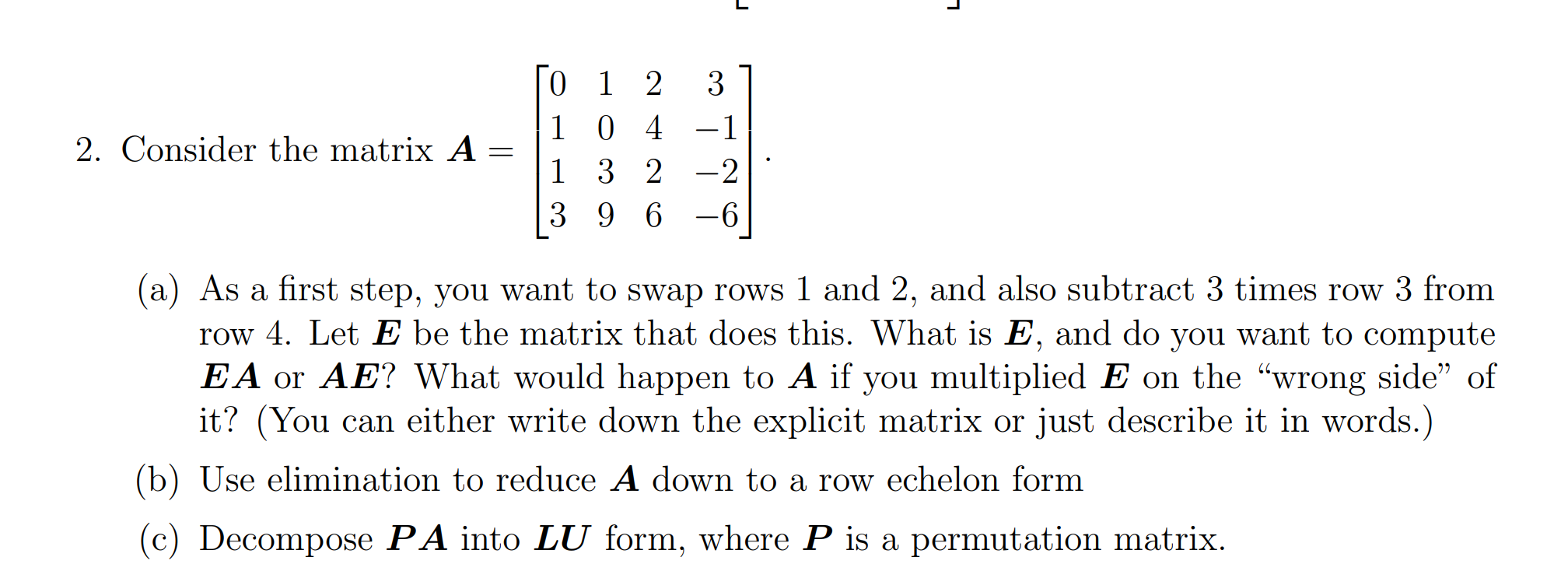 2. Consider the matrix $A = \begin{bmatrix} 0 & 1 & 2 & 3 \\ 1 & 0 & 4 & -1 \\ 1 & 3 & 2 & -2 \\ 3 & 9 & 6 & -6 \end{bmatrix}$.

(a) As a first step, you want to swap rows 1 and 2, and also subtract 3 times row 3 from row 4. Let $E$ be the matrix that does this. What is $E$, and do you want to compute $EA$ or $AE$? What would happen to $A$ if you multiplied $E$ on the "wrong side" of it? (You can either write down the explicit matrix or just describe it in words.)

(b) Use elimination to reduce $A$ down to a row echelon form

(c) Decompose $PA$ into $LU$ form, where $P$ is a permutation matrix.